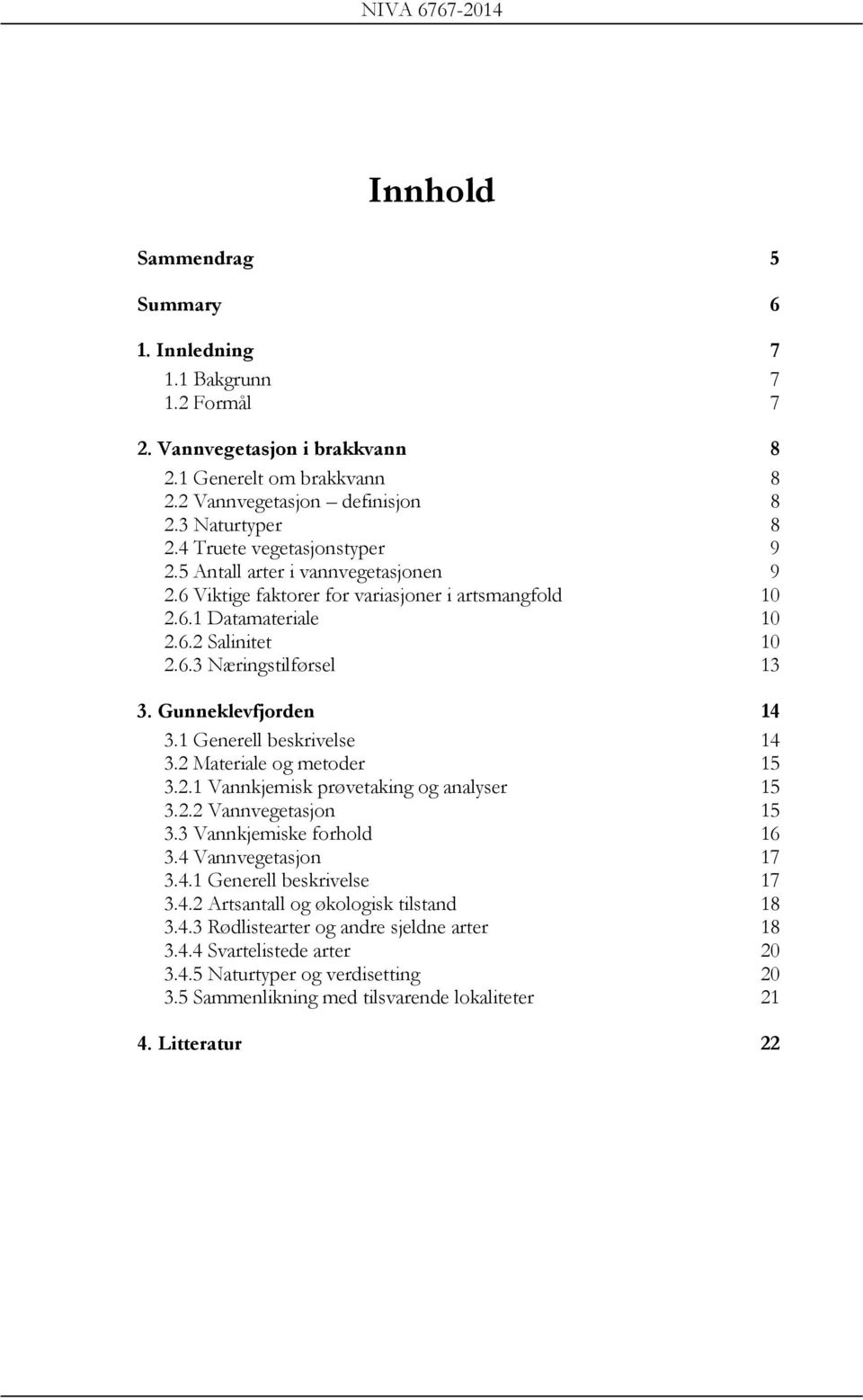 NIVA 6767-2014

Innhold

Sammendrag 5

Summary 6

1. Innledning 7
1.1 Bakgrunn 7
1.2 Formål 7

2. Vannvegetasjon i brakkvann 8
2.1 Generelt om brakkvann 8
2.2 Vannvegetasjon – definisjon 8
2.3 Naturtyper 8
2.4 Truete vegetasjonstyper 9
2.5 Antall arter i vannvegetasjonen 9
2.6 Viktige faktorer for variasjoner i artsmangfold 10
2.6.1 Datamateriale 10
2.6.2 Salinitet 10
2.6.3 Næringstilførsel 13

3. Gunneklevfjorden 14
3.1 Generell beskrivelse 14
3.2 Materiale og metoder 15
3.2.1 Vannkjemisk prøvetaking og analyser 15
3.2.2 Vannvegetasjon 15
3.3 Vannkjemiske forhold 16
3.4 Vannvegetasjon 17
3.4.1 Generell beskrivelse 17
3.4.2 Artsantall og økologisk tilstand 18
3.4.3 Rødlistearter og andre sjeldne arter 18
3.4.4 Svartelistede arter 20
3.4.5 Naturtyper og verdisetting 20
3.5 Sammenlikning med tilsvarende lokaliteter 21

4. Litteratur 22